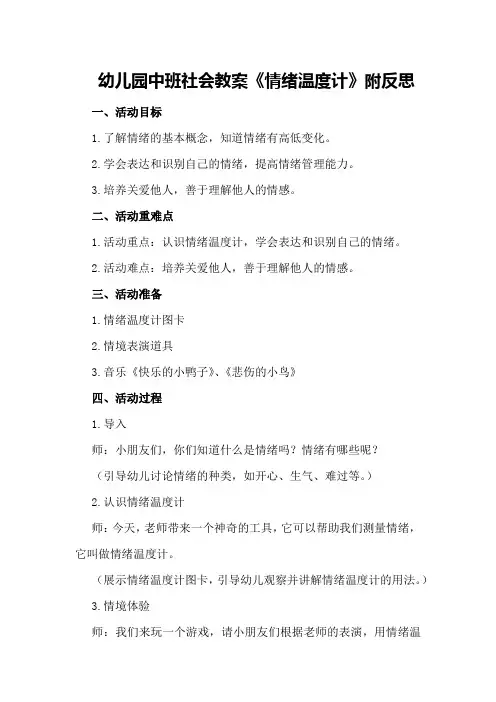 幼儿园中班社会教案《情绪温度计》附反思

一、活动目标

1.了解情绪的基本概念，知道情绪有高低变化。

2.学会表达和识别自己的情绪，提高情绪管理能力。

3.培养关爱他人，善于理解他人的情感。

二、活动重难点

1.活动重点：认识情绪温度计，学会表达和识别自己的情绪。

2.活动难点：培养关爱他人，善于理解他人的情感。

三、活动准备

1.情绪温度计图卡

2.情境表演道具

3.音乐《快乐的小鸭子》、《悲伤的小鸟》

四、活动过程

1.导入

师：小朋友们，你们知道什么是情绪吗？情绪有哪些呢？

（引导幼儿讨论情绪的种类，如开心、生气、难过等。）

2.认识情绪温度计

师：今天，老师带来一个神奇的工具，它可以帮助我们测量情绪，它叫做情绪温度计。

（展示情绪温度计图卡，引导幼儿观察并讲解情绪温度计的用法。）

3.情境体验

师：我们来玩一个游戏，请小朋友们根据老师的表演，用情绪温